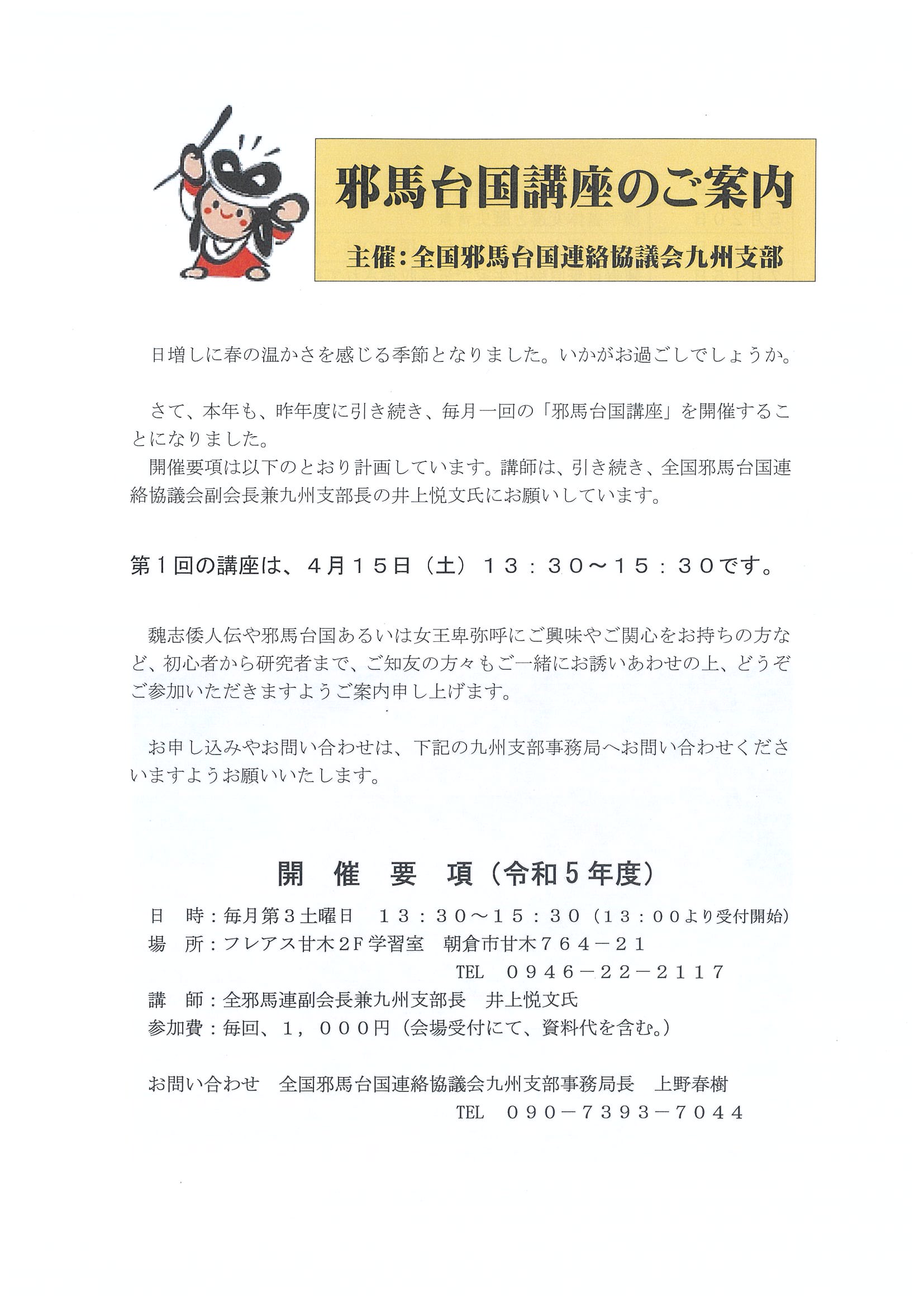 邪馬台国講座のご案内

主催：全国邪馬台国連絡協議会九州支部

日増しに春の温かさを感じる季節となりました。いかがお過ごしでしょうか。

さて、本年も、昨年度に引き続き、毎月一回の「邪馬台国講座」を開催することになりました。

開催要項は以下のとおり計画しています。講師は、引き続き、全国邪馬台国連絡協議会副会長兼九州支部長の井上悦文氏にお願いしています。

第１回の講座は、４月１５日（土）１３：３０～１５：３０です。

魏志倭人伝や邪馬台国あるいは女王卑弥呼にご興味やご関心をお持ちの方など、初心者から研究者まで、ご知友の方々もご一緒にお誘いあわせの上、どうぞご参加いただきますようご案内申し上げます。

お申し込みやお問い合わせは、下記の九州支部事務局へお問い合わせくださいますようお願いいたします。

開　催　要　項（令和５年度）

日　時：毎月第３土曜日　１３：３０～１５：３０（１３：００より受付開始）
場　所：フレアス甘木２F 学習室　朝倉市甘木７６４－２１
TEL　０９４６－２２－２１１７
講　師：全邪馬連副会長兼九州支部長　井上悦文氏
参加費：毎回、１，０００円（会場受付にて、資料代を含む。）

お問い合わせ　全国邪馬台国連絡協議会九州支部事務局長　上野春樹
TEL　０９０－７３９３－７０４４